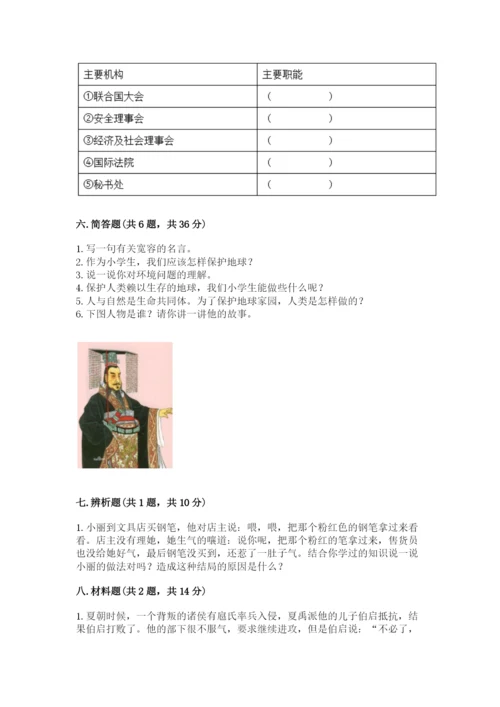 | 主要机构 | 主要职能 |
|---|---|
| ①联合国大会 | （　　　　） |
| ②安全理事会 | （　　　　） |
| ③经济及社会理事会 | （　　　　） |
| ④国际法院 | （　　　　） |
| ⑤秘书处 | （　　　　） |

六. 简答题（共 6 题，共 36 分）

1. 写一句有关宽容的名言。
2. 作为小学生，我们应该怎样保护地球？
3. 说一说你对环境问题的理解。
4. 保护人类赖以生存的地球，我们小学生能做些什么呢？
5. 人与自然是生命共同体。为了保护地球家园，人类是怎样做的？
6. 下图人物是谁？请你讲一讲他的故事。

七. 辨析题（共 1 题，共 10 分）

1. 小丽到文具店买钢笔，他对店主说：喂，喂，把那个粉红色的钢笔拿过来看看。店主没有理她，她生气的嚷道：说你呢，把那个粉红的笔拿过来，售货员也没给她好气，最后钢笔没买到，还惹了一肚子气。结合你学过的知识说一说小丽的做法对吗？造成这种结局的原因是什么？

八. 材料题（共 2 题，共 14 分）

1. 夏朝时候，一个背叛的诸侯有扈氏率兵入侵，夏禹派他的儿子伯启抵抗，结果伯启打败了。他的部下很不服气，要求继续进攻，但是伯启说：“不必了，